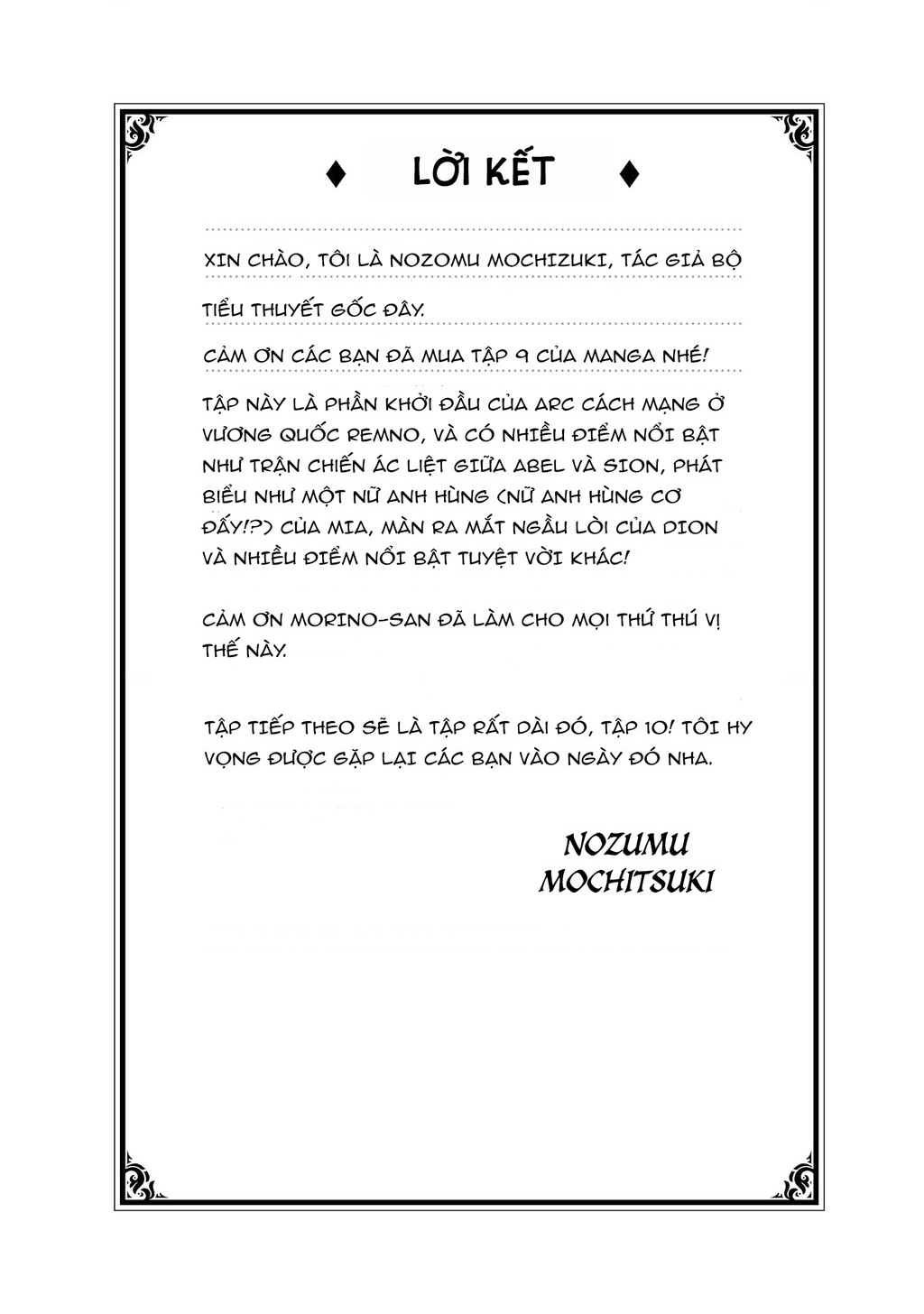 ♦ LỜI KẾT ♦

XIN CHÀO, TÔI LÀ NOZOMU MOCHIZUKI, TÁC GIẢ BỘ TIỂU THUYẾT GỐC ĐÂY.

CẢM ƠN CÁC BẠN ĐÃ MUA TẬP 9 CỦA MANGA NHÉ!

TẬP NÀY LÀ PHẦN KHỞI ĐẦU CỦA ARC CÁCH MẠNG Ở VƯƠNG QUỐC REMNO, VÀ CÓ NHIỀU ĐIỂM NỔI BẬT NHƯ TRẬN CHIẾN ÁC LIỆT GIỮA ABEL VÀ SION, PHÁT BIỂU NHƯ MỘT NỮ ANH HÙNG (NỮ ANH HÙNG CƠ ĐẤY!?) CỦA MIA, MÀN RA MẮT NGẦU LÒI CỦA DION VÀ NHIỀU ĐIỂM NỔI BẬT TUYỆT VỜI KHÁC!

CẢM ƠN MORINO-SAN ĐÃ LÀM CHO MỌI THỨ THÚ VỊ THẾ NÀY.

TẬP TIẾP THEO SẼ LÀ TẬP RẤT DÀI ĐÓ, TẬP 10! TÔI HY VỌNG ĐƯỢC GẶP LẠI CÁC BẠN VÀO NGÀY ĐÓ NHA.

NOZUMU MOCHITSUKI